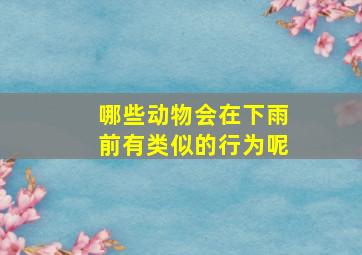 哪些动物会在下雨前有类似的行为呢